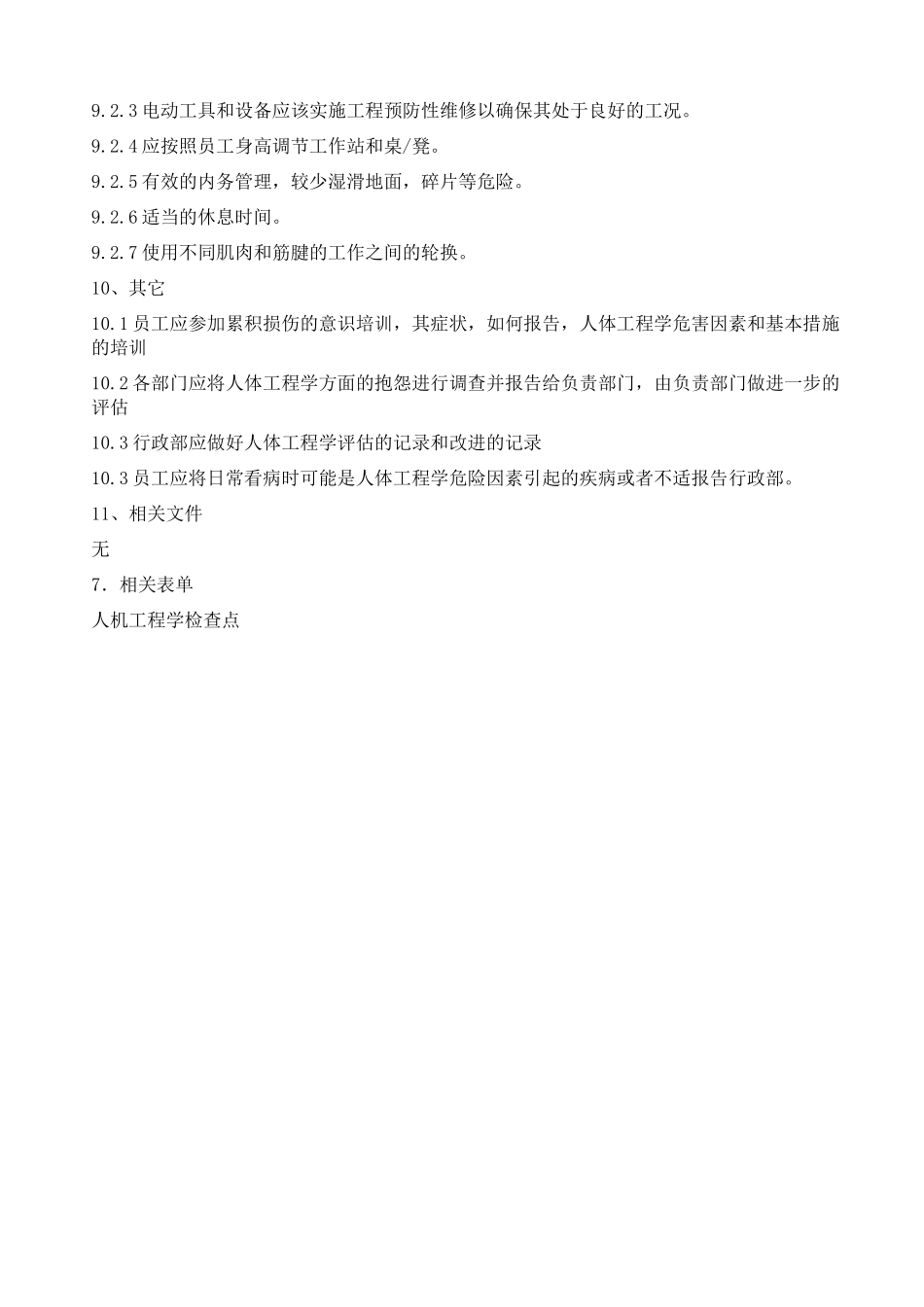 9.2.3 电动工具和设备应该实施工程预防性维修以确保其处于良好的工况。

9.2.4 应按照员工身高调节工作站和桌/凳。

9.2.5 有效的内务管理，较少湿滑地面，碎片等危险。

9.2.6 适当的休息时间。

9.2.7 使用不同肌肉和筋腱的工作之间的轮换。

10、其它

10.1 员工应参加累积损伤的意识培训，其症状，如何报告，人体工程学危害因素和基本措施的培训

10.2 各部门应将人体工程学方面的抱怨进行调查并报告给负责部门，由负责部门做进一步的评估

10.3 行政部应做好人体工程学评估的记录和改进的记录

10.3 员工应将日常看病时可能是人体工程学危险因素引起的疾病或者不适报告行政部。

11、相关文件

无

7．相关表单

人机工程学检查点